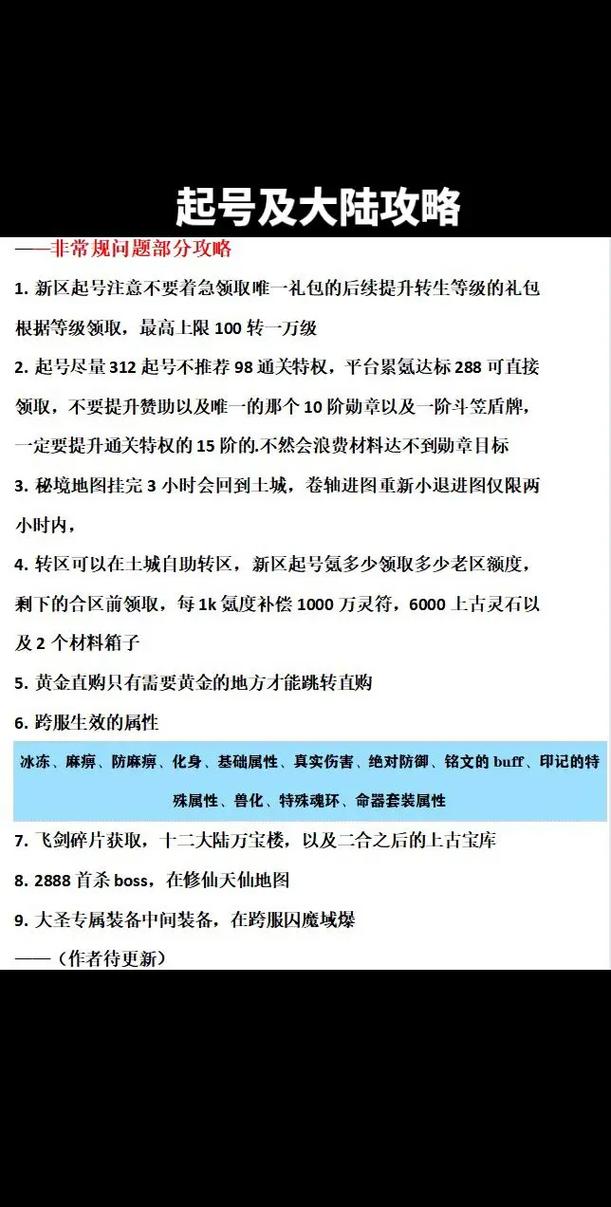 起号及大陆攻略

——非常规问题部分攻略

1. 新区起号注意不要着急领取唯一礼包的后续提升转生等级的礼包根据等级领取，最高上限 100 转一万级

2. 起号尽量 312 起号不推荐 98 通关特权，平台累氪达标 288 可直接领取，不要提升赞助以及唯一的那个 10 阶勋章以及一阶斗笠盾牌，一定要提升通关特权的 15 阶的.不然会浪费材料达不到勋章目标

3. 秘境地图挂完 3 小时会回到土城，卷轴进图重新小退进图仅限两小时内，

4. 转区可以在土城自助转区，新区起号氪多少领取多少老区额度，剩下的合区前领取，每 1k 氪度补偿 1000 万灵符，6000 上古灵石以及 2 个材料箱子

5. 黄金直购只有需要黄金的地方才能跳转直购

6. 跨服生效的属性

冰冻、麻痹、防麻痹、化身、基础属性、真实伤害、绝对防御、铭文的 buff、印记的特殊属性、兽化、特殊魂环、命器套装属性

7. 飞剑碎片获取，十二大陆万宝楼，以及二合之后的上古宝库

8. 2888 首杀 boss，在修仙天仙地图

9. 大圣专属装备中间装备，在跨服囚魔域爆

——（作者待更新）